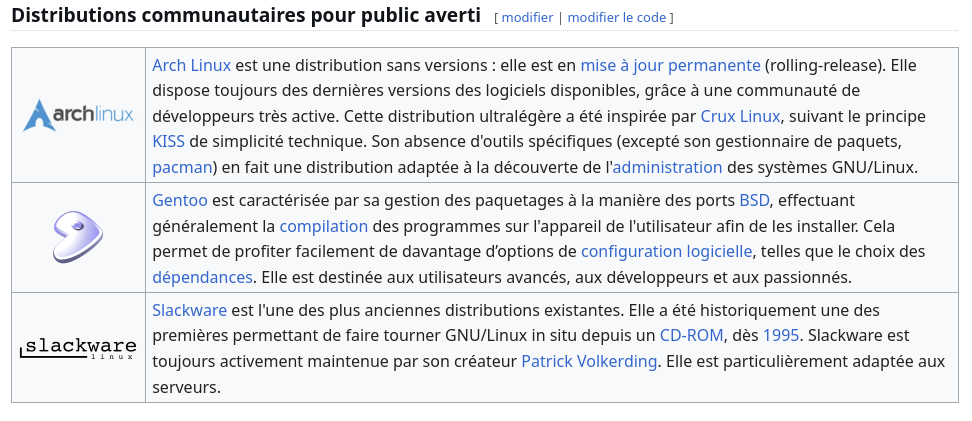 Distributions communautaires pour public averti [ modifier | modifier le code ]

| | |
|---|---|
| archlinux | Arch Linux est une distribution sans versions : elle est en mise à jour permanente (rolling-release). Elle dispose toujours des dernières versions des logiciels disponibles, grâce à une communauté de développeurs très active. Cette distribution ultralégère a été inspirée par Crux Linux, suivant le principe KISS de simplicité technique. Son absence d'outils spécifiques (excepté son gestionnaire de paquets, pacman) en fait une distribution adaptée à la découverte de l'administration des systèmes GNU/Linux. |
| | Gentoo est caractérisée par sa gestion des paquetages à la manière des ports BSD, effectuant généralement la compilation des programmes sur l'appareil de l'utilisateur afin de les installer. Cela permet de profiter facilement de davantage d'options de configuration logicielle, telles que le choix des dépendances. Elle est destinée aux utilisateurs avancés, aux développeurs et aux passionnés. |
| slackware linux | Slackware est l'une des plus anciennes distributions existantes. Elle a été historiquement une des premières permettant de faire tourner GNU/Linux in situ depuis un CD-ROM, dès 1995. Slackware est toujours activement maintenue par son créateur Patrick Volkerding. Elle est particulièrement adaptée aux serveurs. |